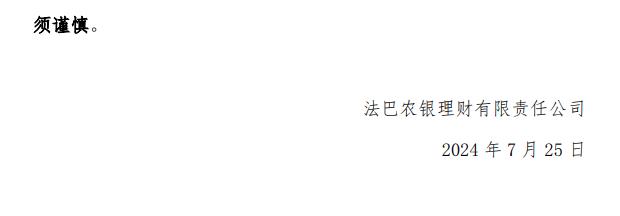 须谨慎。

法巴农银理财有限责任公司

2024 年 7 月 25 日